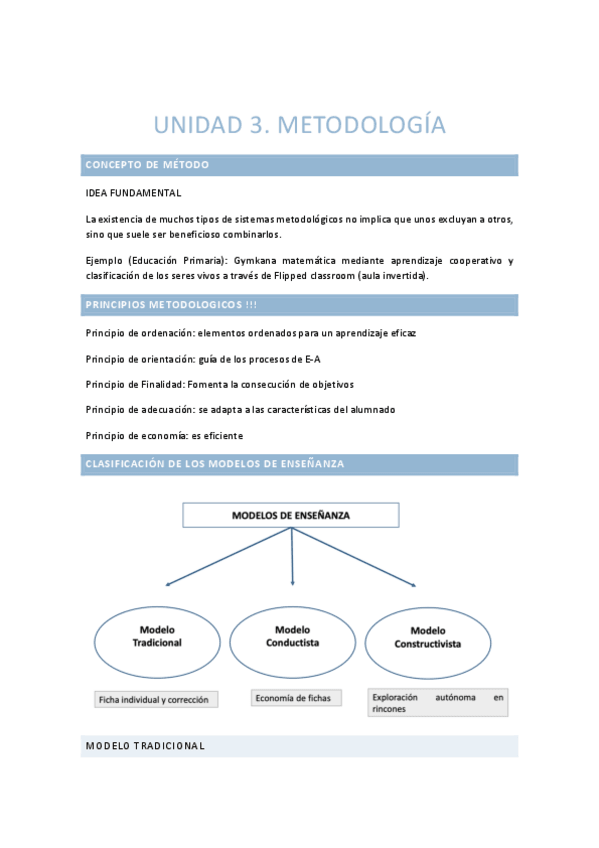 UNIDAD 3. METODOLOGÍA

CONCEPTO DE MÉTODO

IDEA FUNDAMENTAL

La existencia de muchos tipos de sistemas metodológicos no implica que unos excluyan a otros, sino que suele ser beneficioso combinarlos.

Ejemplo (Educación Primaria): Gymkana matemática mediante aprendizaje cooperativo y clasificación de los seres vivos a través de Flipped classroom (aula invertida).

PRINCIPIOS METODOLOGICOS !!!

Principio de ordenación: elementos ordenados para un aprendizaje eficaz

Principio de orientación: guía de los procesos de E-A

Principio de Finalidad: Fomenta la consecución de objetivos

Principio de adecuación: se adapta a las características del alumnado

Principio de economía: es eficiente

CLASIFICACIÓN DE LOS MODELOS DE ENSEÑANZA

MODELOS DE ENSEÑANZA

Modelo Tradicional

Modelo Conductista

Modelo Constructivista

Ficha individual y corrección

Economía de fichas

Exploración autónoma en rincones

MODELO TRADICIONAL